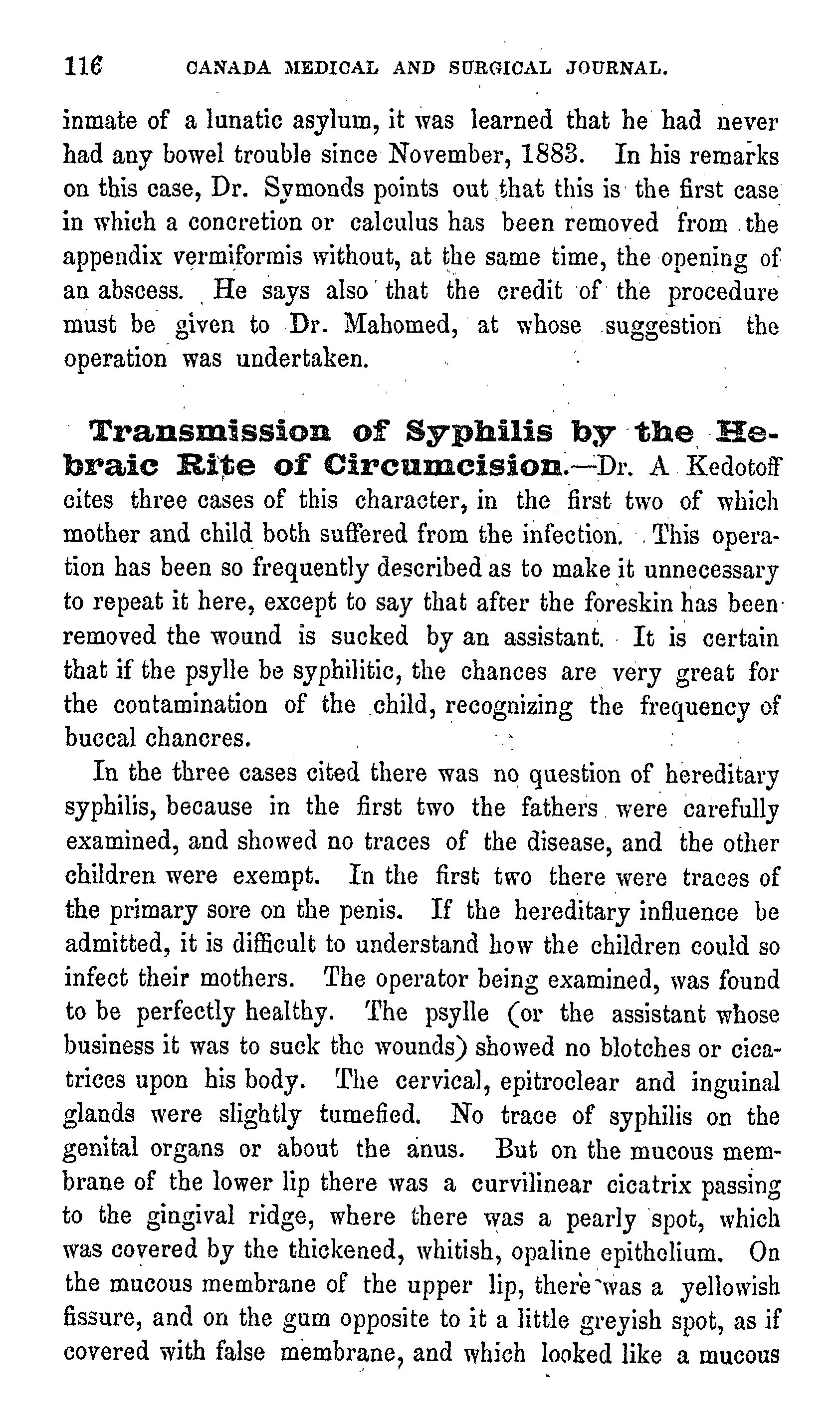 116 CANADA MEDICAL AND SURGICAL JOURNAL.

inmate of a lunatic asylum, it was learned that he had never had any bowel trouble since November, 1883. In his remarks on this case, Dr. Symonds points out that this is the first case in which a concretion or calculus has been removed from the appendix vermiformis without, at the same time, the opening of an abscess. He says also that the credit of the procedure must be given to Dr. Mahomed, at whose suggestion the operation was undertaken.

Transmission of Syphilis by the Hebraic Rite of Circumcision.—Dr. A Kedotoff cites three cases of this character, in the first two of which mother and child both suffered from the infection. This operation has been so frequently described as to make it unnecessary to repeat it here, except to say that after the foreskin has been removed the wound is sucked by an assistant. It is certain that if the psylle be syphilitic, the chances are very great for the contamination of the child, recognizing the frequency of buccal chancres.

In the three cases cited there was no question of hereditary syphilis, because in the first two the fathers were carefully examined, and showed no traces of the disease, and the other children were exempt. In the first two there were traces of the primary sore on the penis. If the hereditary influence be admitted, it is difficult to understand how the children could so infect their mothers. The operator being examined, was found to be perfectly healthy. The psylle (or the assistant whose business it was to suck the wounds) showed no blotches or cicatrices upon his body. The cervical, epitroclear and inguinal glands were slightly tumefied. No trace of syphilis on the genital organs or about the anus. But on the mucous membrane of the lower lip there was a curvilinear cicatrix passing to the gingival ridge, where there was a pearly spot, which was covered by the thickened, whitish, opaline epithelium. On the mucous membrane of the upper lip, there was a yellowish fissure, and on the gum opposite to it a little greyish spot, as if covered with false membrane, and which looked like a mucous